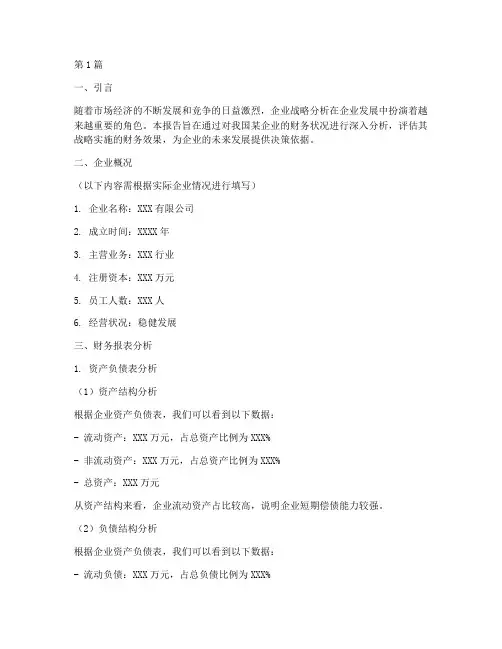 第1篇

一、引言

随着市场经济的不断发展和竞争的日益激烈，企业战略分析在企业发展中扮演着越来越重要的角色。本报告旨在通过对我国某企业的财务状况进行深入分析，评估其战略实施的财务效果，为企业的未来发展提供决策依据。

二、企业概况

（以下内容需根据实际企业情况进行填写）

1. 企业名称：XXX有限公司

2. 成立时间：XXXX年

3. 主营业务：XXX行业

4. 注册资本：XXX万元

5. 员工人数：XXX人

6. 经营状况：稳健发展

三、财务报表分析

1. 资产负债表分析

（1）资产结构分析

根据企业资产负债表，我们可以看到以下数据：

- 流动资产：XXX万元，占总资产比例为XXX%

- 非流动资产：XXX万元，占总资产比例为XXX%

- 总资产：XXX万元

从资产结构来看，企业流动资产占比较高，说明企业短期偿债能力较强。

（2）负债结构分析

根据企业资产负债表，我们可以看到以下数据：

- 流动负债：XXX万元，占总负债比例为XXX%